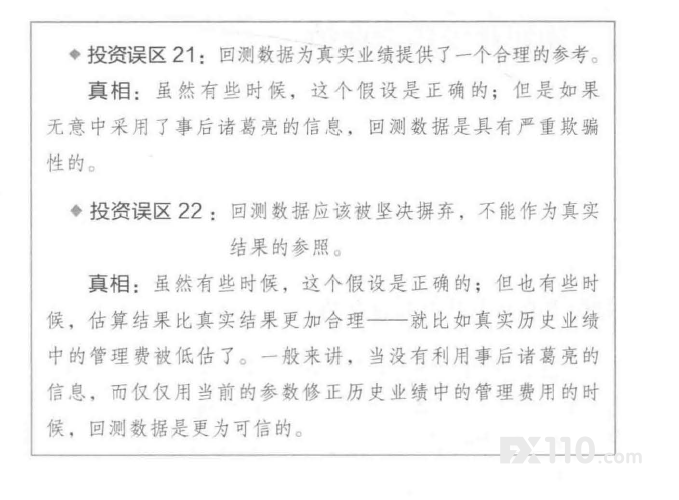 ◆ 投资误区21：回测数据为真实业绩提供了一个合理的参考。

真相：虽然有些时候，这个假设是正确的；但是如果无意中采用了事后诸葛亮的信息，回测数据是具有严重欺骗性的。

◆ 投资误区22：回测数据应该被坚决摒弃，不能作为真实结果的参照。

真相：虽然有些时候，这个假设是正确的；但也有些时候，估算结果比真实结果更加合理——就比如真实历史业绩中的管理费被低估了。一般来讲，当没有利用事后诸葛亮的信息，而仅仅用当前的参数修正历史业绩中的管理费用的时候，回测数据是更为可信的。

FX110.com